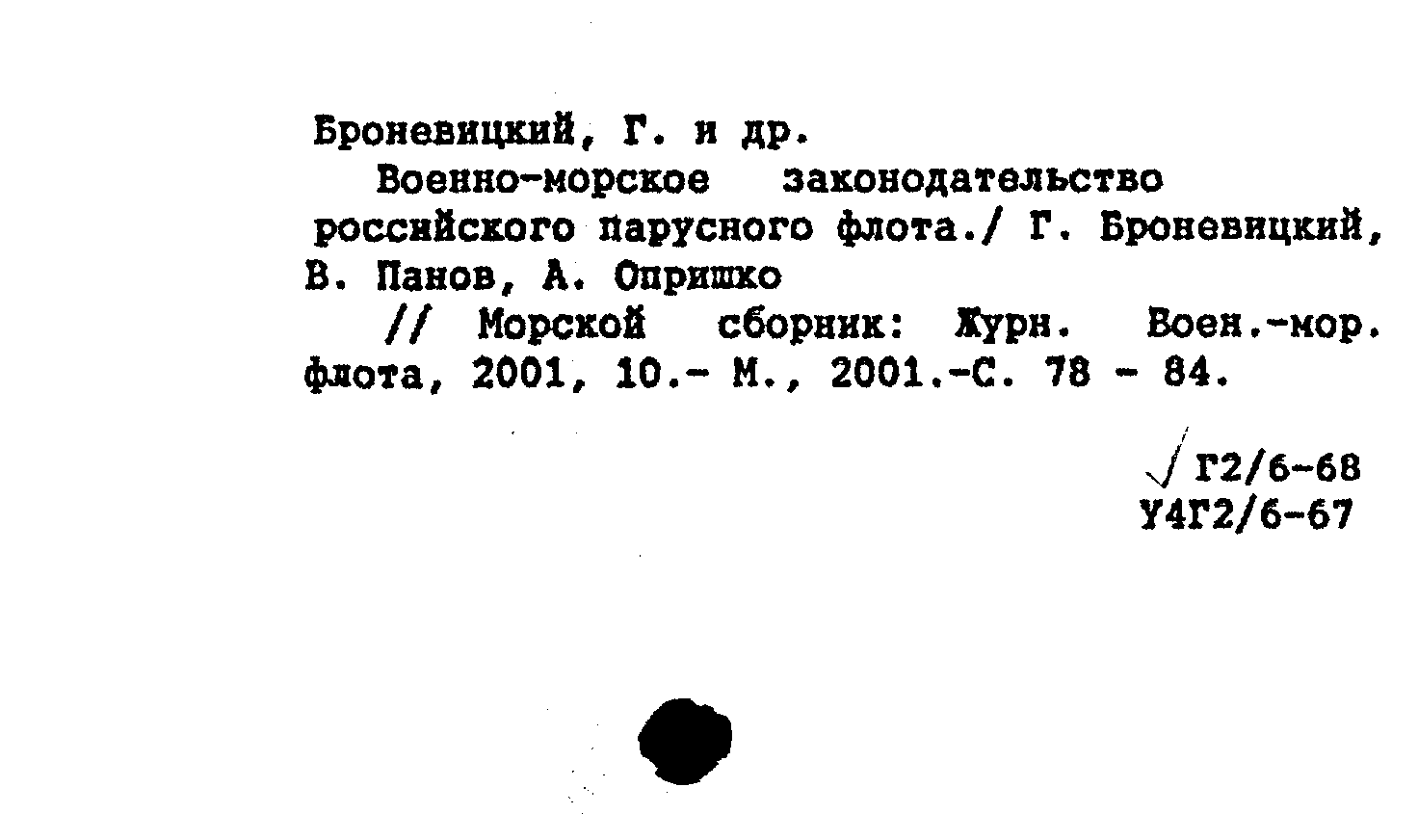 Броневицкий, Г. и др.

Военно-морское законодательство российского парусного флота./ Г. Броневицкий, В. Панов, А. Опришко

// Морской сборник: Журн. Воен.-мор. флота, 2001, 10.- М., 2001.-С. 78 - 84.

√ Г2/6-68
У4Г2/6-67